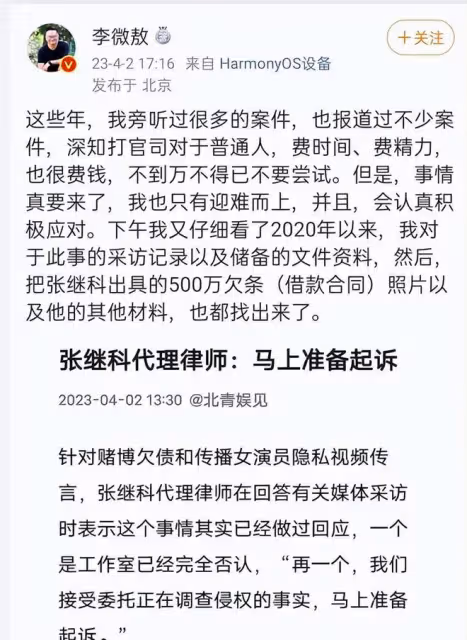 李微敖

+关注

23-4-2 17:16 来自 HarmonyOS设备
发布于 北京

这些年，我旁听过很多的案件，也报道过不少案件，深知打官司对于普通人，费时间、费精力，也很费钱，不到万不得已不要尝试。但是，事情真要来了，我也只有迎难而上，并且，会认真积极应对。下午我又仔细看了2020年以来，我对于此事的采访记录以及储备的文件资料，然后，把张继科出具的500万欠条（借款合同）照片以及他的其他材料，也都找出来了。

张继科代理律师：马上准备起诉

2023-04-02 13:30 @北青娱见

针对赌博欠债和传播女演员隐私视频传言，张继科代理律师在回答有关媒体采访时表示这个事情其实已经做过回应，一个是工作室已经完全否认，“再一个，我们接受委托正在调查侵权的事实，马上准备起诉。”